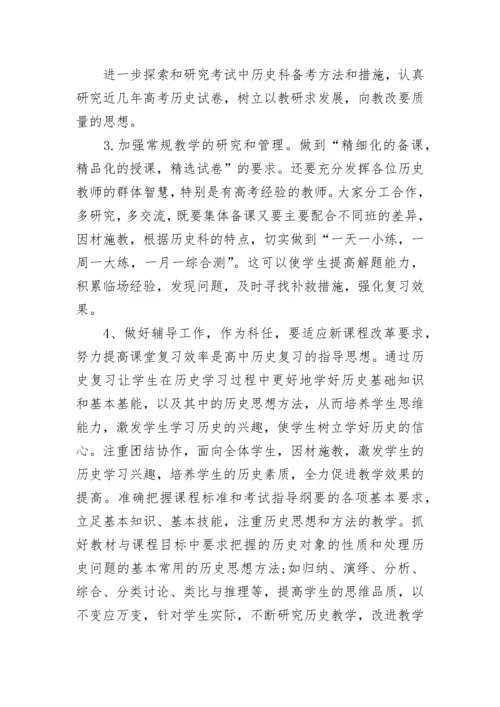 进一步探索和研究考试中历史科备考方法和措施，认真研究近几年高考历史试卷，树立以教研求发展，向教改要质量的思想。

3.加强常规教学的研究和管理。做到“精细化的备课，精品化的授课，精选试卷”的要求。还要充分发挥各位历史教师的群体智慧，特别是有高考经验的教师。大家分工合作，多研究，多交流，既要集体备课又要主要配合不同班的差异，因材施教，根据历史科的特点，切实做到“一天一小练，一周一大练，一月一综合测”。这可以使学生提高解题能力，积累临场经验，发现问题，及时寻找补救措施，强化复习效果。

4、做好辅导工作，作为科任，要适应新课程改革要求，努力提高课堂复习效率是高中历史复习的指导思想。通过历史复习让学生在历史学习过程中更好地学好历史基础知识和基本基能，以及其中的历史思想方法，从而培养学生思维能力，激发学生学习历史的兴趣，使学生树立学好历史的信心。注重团结协作，面向全体学生，因材施教，激发学生的历史学习兴趣，培养学生的历史素质，全力促进教学效果的提高。准确把握课程标准和考试指导纲要的各项基本要求，立足基本知识、基本技能，注重历史思想和方法的教学。抓好教材与课程目标中要求把握的历史对象的性质和处理历史问题的基本常用的历史思想方法;如归纳、演绎、分析、综合、分类讨论、类比与推理等，提高学生的思维品质，以不变应万变，针对学生实际，不断研究历史教学，改进教学